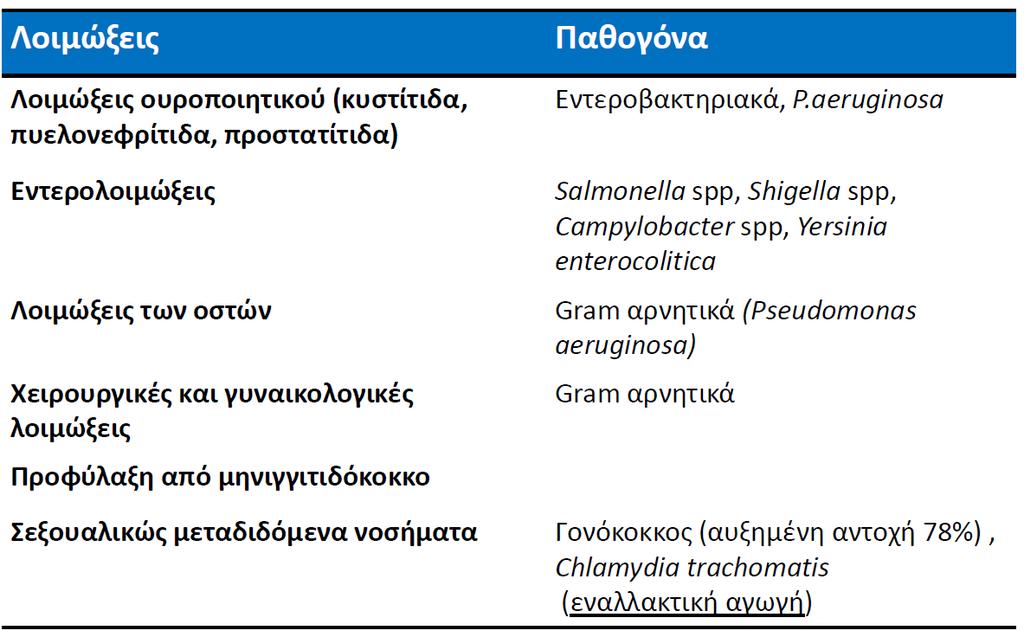 | Λοιμώξεις | Παθογόνα |
|---|---|
| Λοιμώξεις ουροποιητικού (κυστίτιδα, πυελονεφρίτιδα, προστατίτιδα) | Εντεροβακτηριακά, P.aeruginosa |
| Εντερολοιμώξεις | Salmonella spp, Shigella spp, Campylobacter spp, Yersinia enterocolitica |
| Λοιμώξεις των οστών | Gram αρνητικά (Pseudomonas aeruginosa) |
| Χειρουργικές και γυναικολογικές λοιμώξεις | Gram αρνητικά |
| Προφύλαξη από μηνιγγιτιδόκοκκο | |
| Σεξουαλικώς μεταδιδόμενα νοσήματα | Γονόκοκκος (αυξημένη αντοχή 78%) , Chlamydia trachomatis (εναλλακτική αγωγή) |